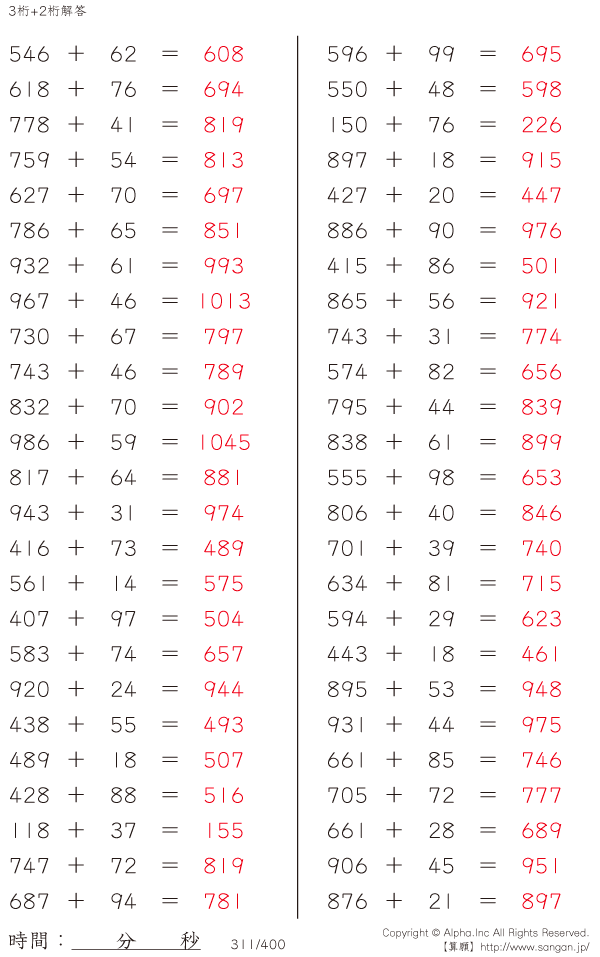 3桁+2桁解答

546 + 62 = 608
618 + 76 = 694
778 + 41 = 819
759 + 54 = 813
627 + 70 = 697
786 + 65 = 851
932 + 61 = 993
967 + 46 = 1013
730 + 67 = 797
743 + 46 = 789
832 + 70 = 902
986 + 59 = 1045
817 + 64 = 881
943 + 31 = 974
416 + 73 = 489
561 + 14 = 575
407 + 97 = 504
583 + 74 = 657
920 + 24 = 944
438 + 55 = 493
489 + 18 = 507
428 + 88 = 516
118 + 37 = 155
747 + 72 = 819
687 + 94 = 781

596 + 99 = 695
550 + 48 = 598
150 + 76 = 226
897 + 18 = 915
427 + 20 = 447
886 + 90 = 976
415 + 86 = 501
865 + 56 = 921
743 + 31 = 774
574 + 82 = 656
795 + 44 = 839
838 + 61 = 899
555 + 98 = 653
806 + 40 = 846
701 + 39 = 740
634 + 81 = 715
594 + 29 = 623
443 + 18 = 461
895 + 53 = 948
931 + 44 = 975
661 + 85 = 746
705 + 72 = 777
661 + 28 = 689
906 + 45 = 951
876 + 21 = 897

時間：____分____秒 311/400

Copyright © Alpha.Inc All Rights Reserved.
【算願】http://www.sangan.jp/